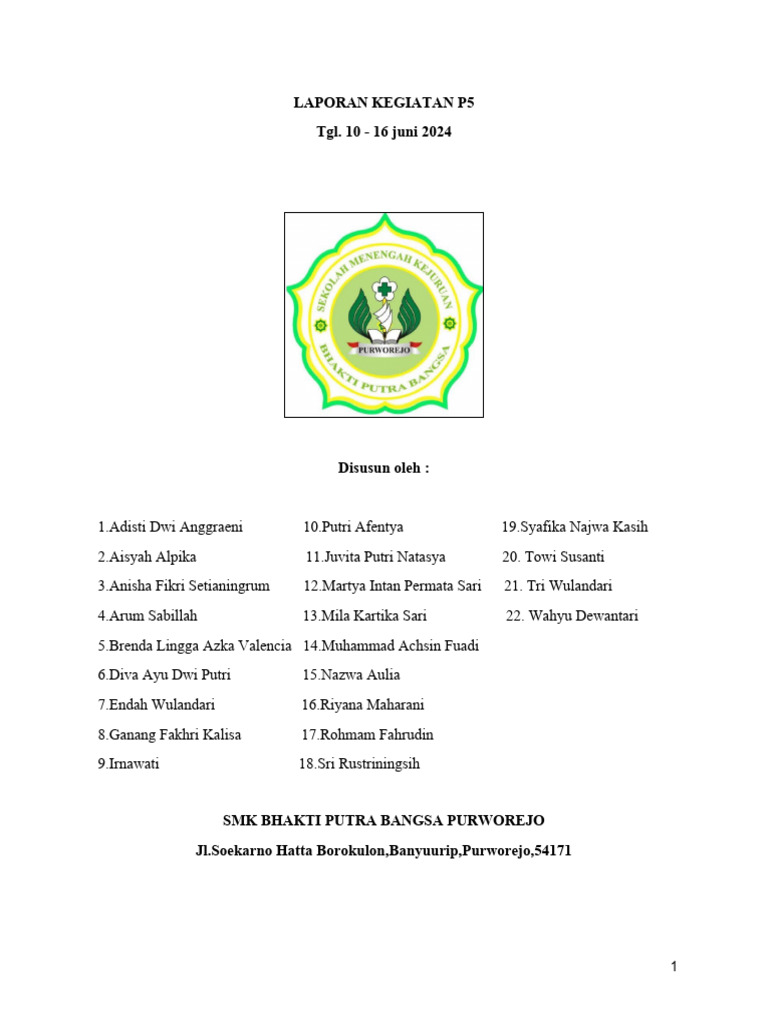 LAPORAN KEGIATAN P5

Tgl. 10 - 16 juni 2024

SEKOLAH MENENGAH KEJURUAN
PURWOREJO
BHAKTI PUTRA BANGSA

Disusun oleh :

1.Adisti Dwi Anggraeni
2.Aisyah Alpika
3.Anisha Fikri Setianingrum
4.Arum Sabillah
5.Brenda Lingga Azka Valencia
6.Diva Ayu Dwi Putri
7.Endah Wulandari
8.Ganang Fakhri Kalisa
9.Irnawati

10.Putri Afentya
11.Juvita Putri Natasya
12.Martya Intan Permata Sari
13.Mila Kartika Sari
14.Muhammad Achsin Fuadi
15.Nazwa Aulia
16.Riyana Maharani
17.Rohmam Fahrudin
18.Sri Rustriningsih

19.Syafika Najwa Kasih
20. Towi Susanti
21. Tri Wulandari
22. Wahyu Dewantari

SMK BHAKTI PUTRA BANGSA PURWOREJO

Jl.Soekarno Hatta Borokulon,Banyuurip,Purworejo,54171

1